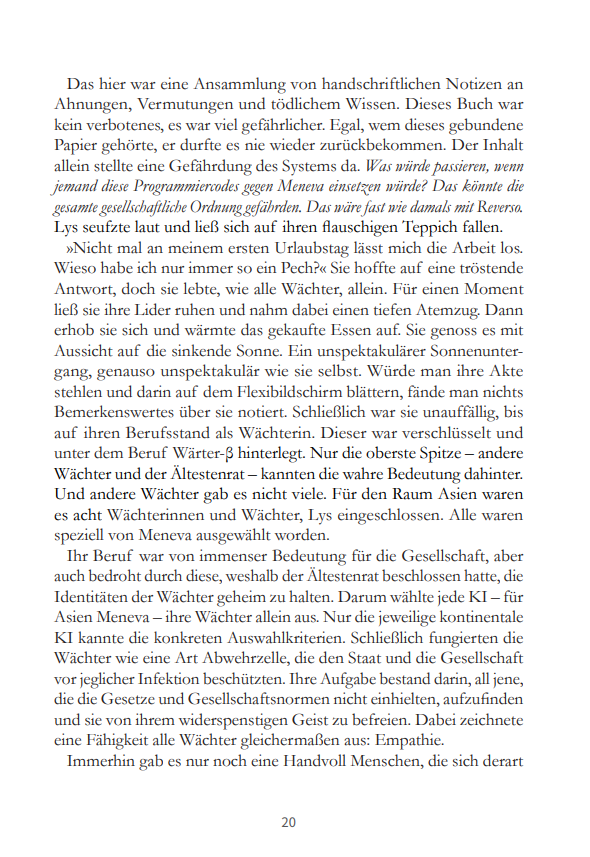 Das hier war eine Ansammlung von handschriftlichen Notizen an Ahnungen, Vermutungen und tödlichem Wissen. Dieses Buch war kein verbotenes, es war viel gefährlicher. Egal, wem dieses gebundene Papier gehörte, er durfte es nie wieder zurückbekommen. Der Inhalt allein stellte eine Gefährdung des Systems da. Was würde passieren, wenn jemand diese Programmiercodes gegen Meneva einsetzen würde? Das könnte die gesamte gesellschaftliche Ordnung gefährden. Das wäre fast wie damals mit Reverso. Lys seufzte laut und ließ sich auf ihren flauschigen Teppich fallen.

»Nicht mal an meinem ersten Urlaubstag lässt mich die Arbeit los. Wieso habe ich nur immer so ein Pech?« Sie hoffte auf eine tröstende Antwort, doch sie lebte, wie alle Wächter, allein. Für einen Moment ließ sie ihre Lider ruhen und nahm dabei einen tiefen Atemzug. Dann erhob sie sich und wärmte das gekaufte Essen auf. Sie genoss es mit Aussicht auf die sinkende Sonne. Ein unspektakulärer Sonnenuntergang, genauso unspektakulär wie sie selbst. Würde man ihre Akte stehlen und darin auf dem Flexibildschirm blättern, fände man nichts Bemerkenswertes über sie notiert. Schließlich war sie unauffällig, bis auf ihren Berufsstand als Wächterin. Dieser war verschlüsselt und unter dem Beruf Wärter-β hinterlegt. Nur die oberste Spitze – andere Wächter und der Ältestenrat – kannten die wahre Bedeutung dahinter. Und andere Wächter gab es nicht viele. Für den Raum Asien waren es acht Wächterinnen und Wächter, Lys eingeschlossen. Alle waren speziell von Meneva ausgewählt worden.

Ihr Beruf war von immenser Bedeutung für die Gesellschaft, aber auch bedroht durch diese, weshalb der Ältestenrat beschlossen hatte, die Identitäten der Wächter geheim zu halten. Darum wählte jede KI – für Asien Meneva – ihre Wächter allein aus. Nur die jeweilige kontinentale KI kannte die konkreten Auswahlkriterien. Schließlich fungierten die Wächter wie eine Art Abwehrzelle, die den Staat und die Gesellschaft vor jeglicher Infektion beschützten. Ihre Aufgabe bestand darin, all jene, die die Gesetze und Gesellschaftsnormen nicht einhielten, aufzufinden und sie von ihrem widerspenstigen Geist zu befreien. Dabei zeichnete eine Fähigkeit alle Wächter gleichermaßen aus: Empathie.

Immerhin gab es nur noch eine Handvoll Menschen, die sich derart

20